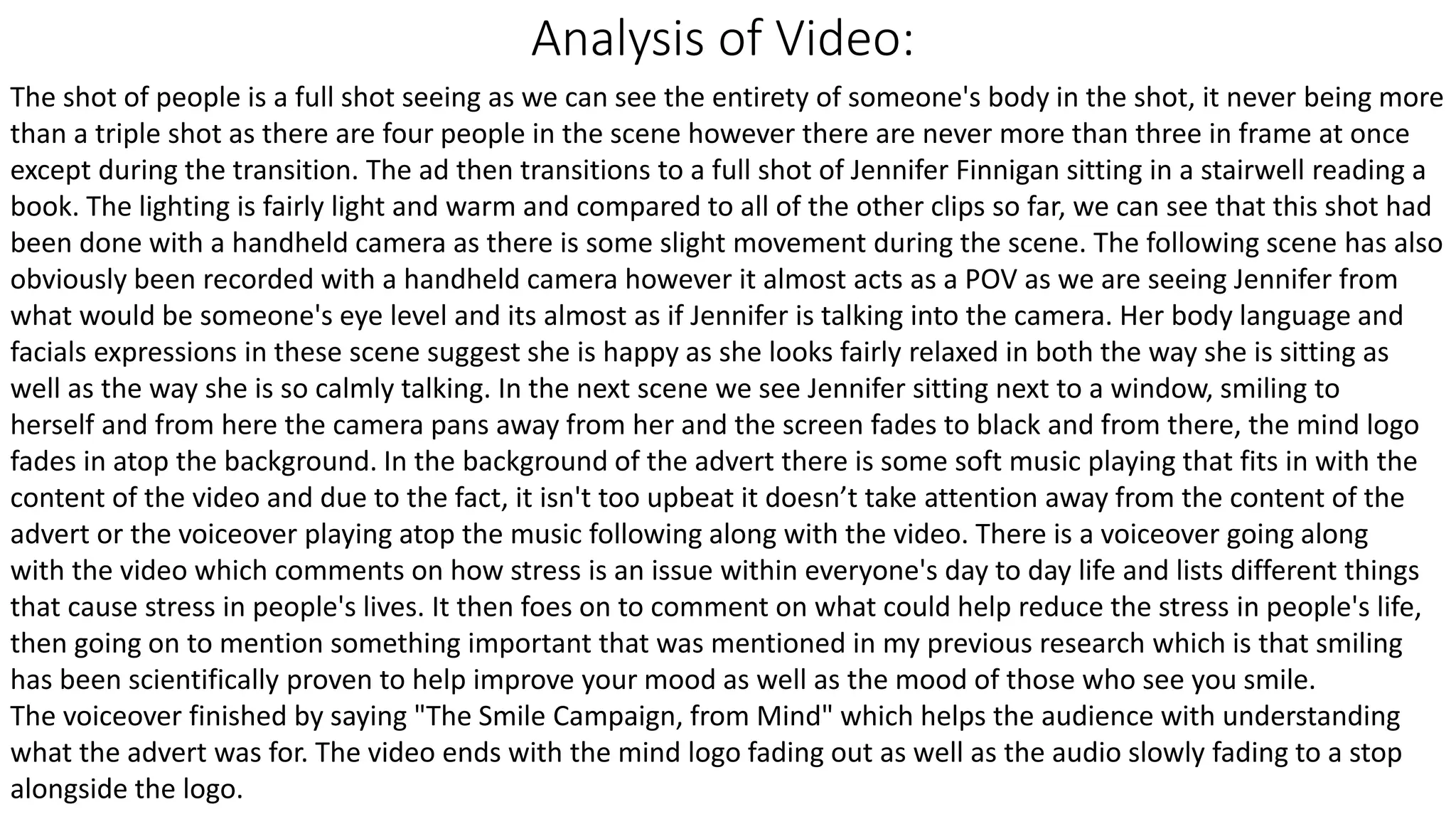 Analysis of Video:

The shot of people is a full shot seeing as we can see the entirety of someone's body in the shot, it never being more than a triple shot as there are four people in the scene however there are never more than three in frame at once except during the transition. The ad then transitions to a full shot of Jennifer Finnigan sitting in a stairwell reading a book. The lighting is fairly light and warm and compared to all of the other clips so far, we can see that this shot had been done with a handheld camera as there is some slight movement during the scene. The following scene has also obviously been recorded with a handheld camera however it almost acts as a POV as we are seeing Jennifer from what would be someone's eye level and its almost as if Jennifer is talking into the camera. Her body language and facials expressions in these scene suggest she is happy as she looks fairly relaxed in both the way she is sitting as well as the way she is so calmly talking. In the next scene we see Jennifer sitting next to a window, smiling to herself and from here the camera pans away from her and the screen fades to black and from there, the mind logo fades in atop the background. In the background of the advert there is some soft music playing that fits in with the content of the video and due to the fact, it isn't too upbeat it doesn't take attention away from the content of the advert or the voiceover playing atop the music following along with the video. There is a voiceover going along with the video which comments on how stress is an issue within everyone's day to day life and lists different things that cause stress in people's lives. It then foes on to comment on what could help reduce the stress in people's life, then going on to mention something important that was mentioned in my previous research which is that smiling has been scientifically proven to help improve your mood as well as the mood of those who see you smile.

The voiceover finished by saying "The Smile Campaign, from Mind" which helps the audience with understanding what the advert was for. The video ends with the mind logo fading out as well as the audio slowly fading to a stop alongside the logo.